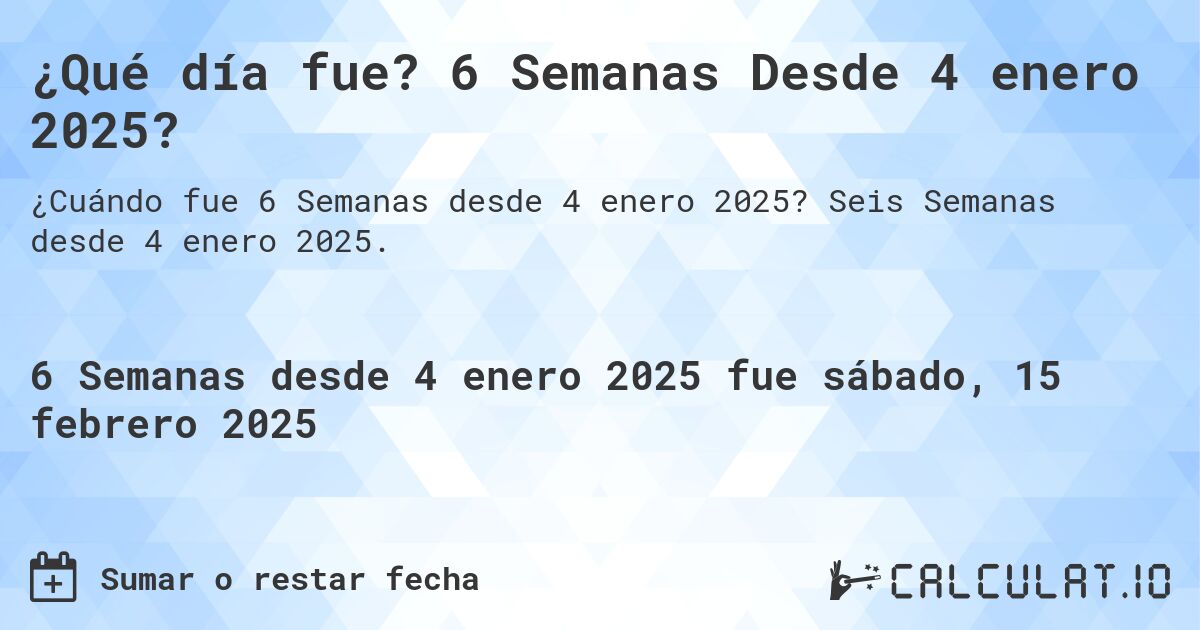 ¿Qué día fue? 6 Semanas Desde 4 enero 2025?

¿Cuándo fue 6 Semanas desde 4 enero 2025? Seis Semanas desde 4 enero 2025.

6 Semanas desde 4 enero 2025 fue sábado, 15 febrero 2025

Sumar o restar fecha

CALCULAT.IO